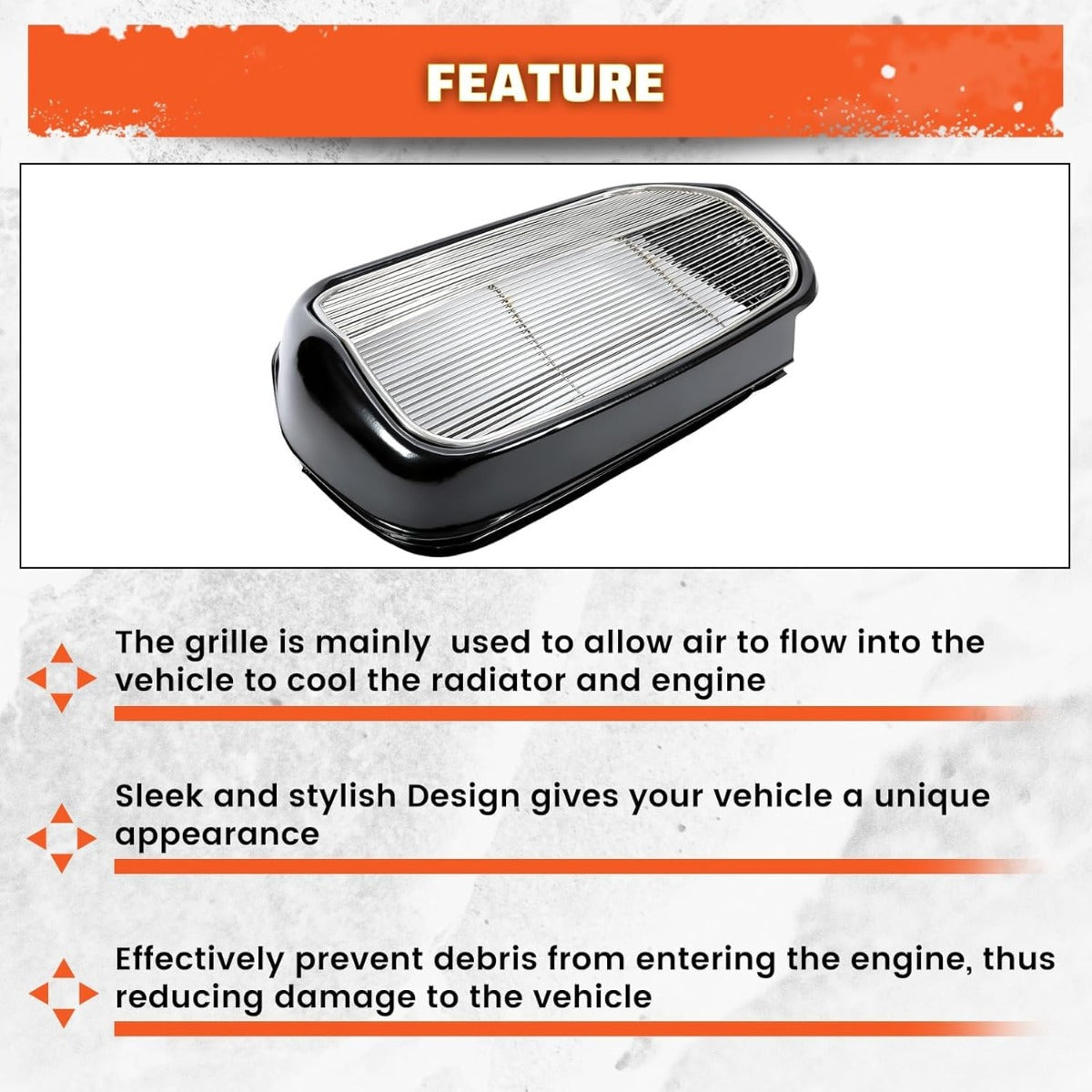 FEATURE

The grille is mainly  used to allow air to flow into the vehicle to cool the radiator and engine

Sleek and stylish Design gives your vehicle a unique appearance

Effectively prevent debris from entering the engine, thus reducing damage to the vehicle